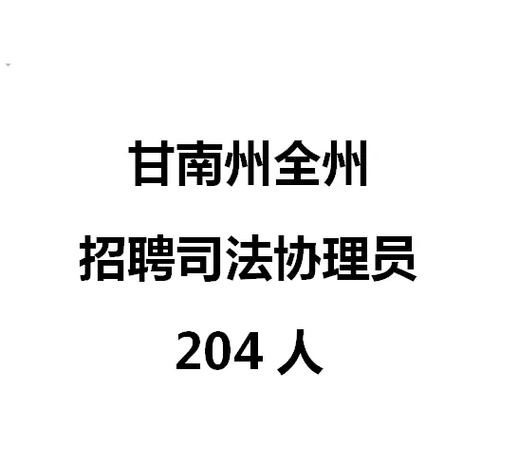 甘南州全州
招聘司法协理员
204 人